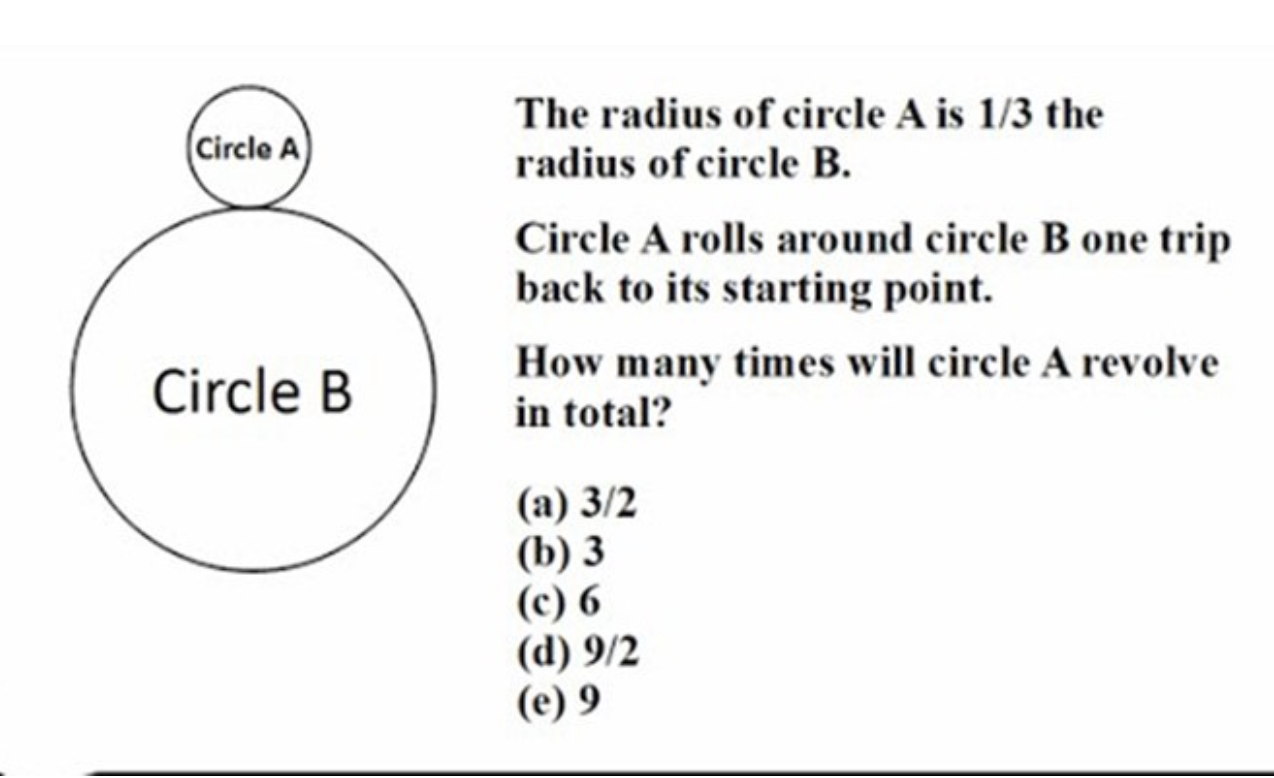 Circle A

Circle B

The radius of circle A is 1/3 the radius of circle B.

Circle A rolls around circle B one trip back to its starting point.

How many times will circle A revolve in total?

(a) 3/2
(b) 3
(c) 6
(d) 9/2
(e) 9